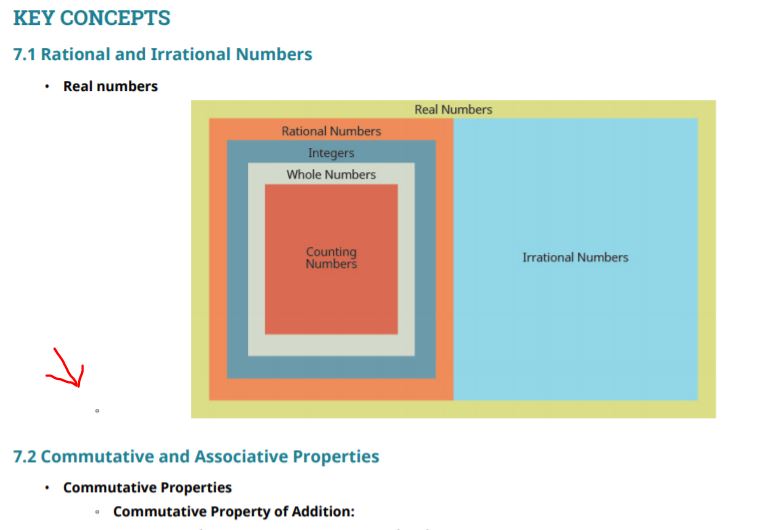 KEY CONCEPTS

7.1 Rational and Irrational Numbers

• Real numbers

Real Numbers
Rational Numbers
Integers
Whole Numbers
Counting Numbers
Irrational Numbers

7.2 Commutative and Associative Properties

• Commutative Properties

◦ Commutative Property of Addition: